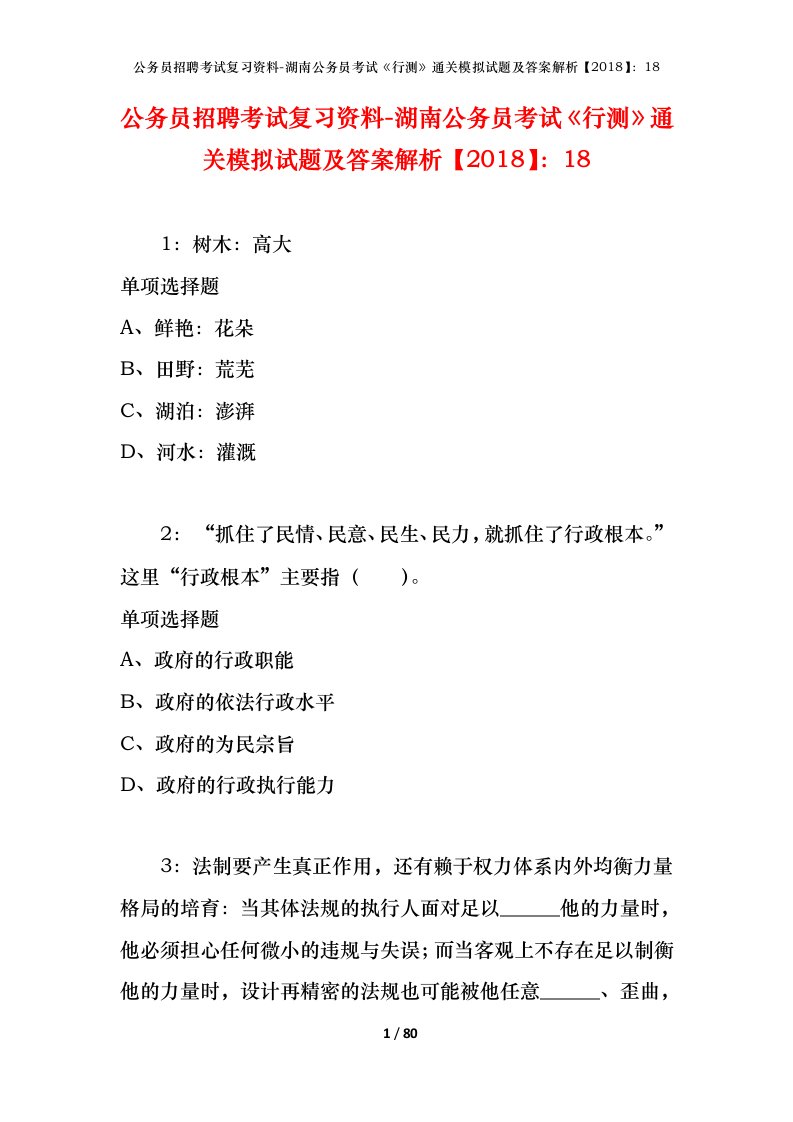 公务员招聘考试复习资料-湖南公务员考试《行测》通关模拟试题及答案解析【2018】：18

公务员招聘考试复习资料-湖南公务员考试《行测》通关模拟试题及答案解析【2018】：18

1：树木：高大

单项选择题

A、鲜艳：花朵

B、田野：荒芜

C、湖泊：澎湃

D、河水：灌溉

2：“抓住了民情、民意、民生、民力，就抓住了行政根本。”这里“行政根本”主要指（　　）。

单项选择题

A、政府的行政职能

B、政府的依法行政水平

C、政府的为民宗旨

D、政府的行政执行能力

3：法制要产生真正作用，还有赖于权力体系内外均衡力量格局的培育：当其体法规的执行人面对足以______他的力量时，他必须担心任何微小的违规与失误；而当客观上不存在足以制衡他的力量时，设计再精密的法规也可能被他任意______、歪曲，

1 / 80